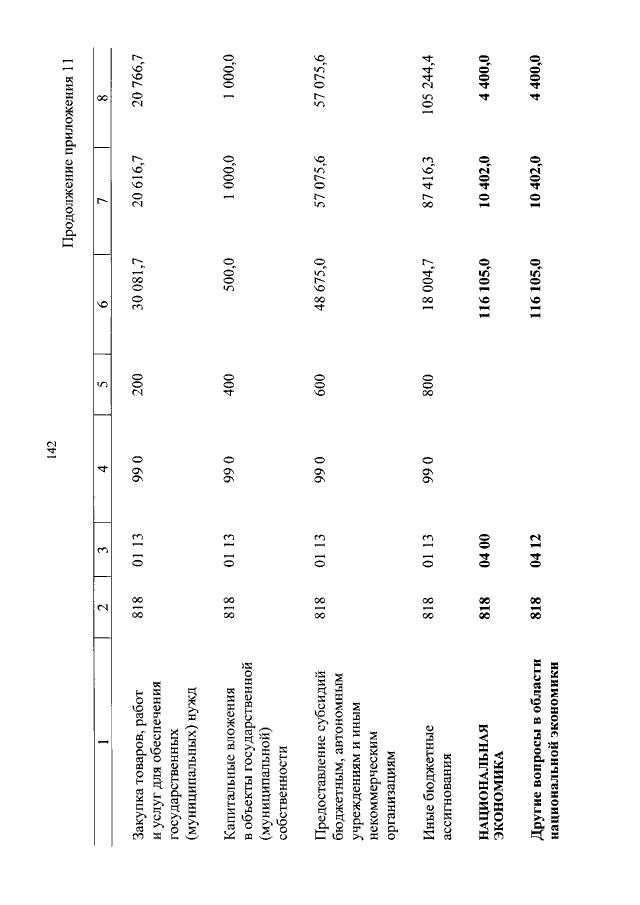 142

Продолжение приложения 11

| 1 | 2 | 3 | 4 | 5 | 6 | 7 | 8 |
|---|---|---|---|---|---|---|---|
| Закупка товаров, работ и услуг для обеспечения государственных (муниципальных) нужд | 818 | 01 13 | 99 0 | 200 | 30 081,7 | 20 616,7 | 20 766,7 |
| Капитальные вложения в объекты государственной (муниципальной) собственности | 818 | 01 13 | 99 0 | 400 | 500,0 | 1 000,0 | 1 000,0 |
| Предоставление субсидий бюджетным, автономным учреждениям и иным некоммерческим организациям | 818 | 01 13 | 99 0 | 600 | 48 675,0 | 57 075,6 | 57 075,6 |
| Иные бюджетные ассигнования | 818 | 01 13 | 99 0 | 800 | 18 004,7 | 87 416,3 | 105 244,4 |
| **НАЦИОНАЛЬНАЯ ЭКОНОМИКА** | **818** | **04 00** | | | **116 105,0** | **10 402,0** | **4 400,0** |
| **Другие вопросы в области национальной экономики** | **818** | **04 12** | | | **116 105,0** | **10 402,0** | **4 400,0** |